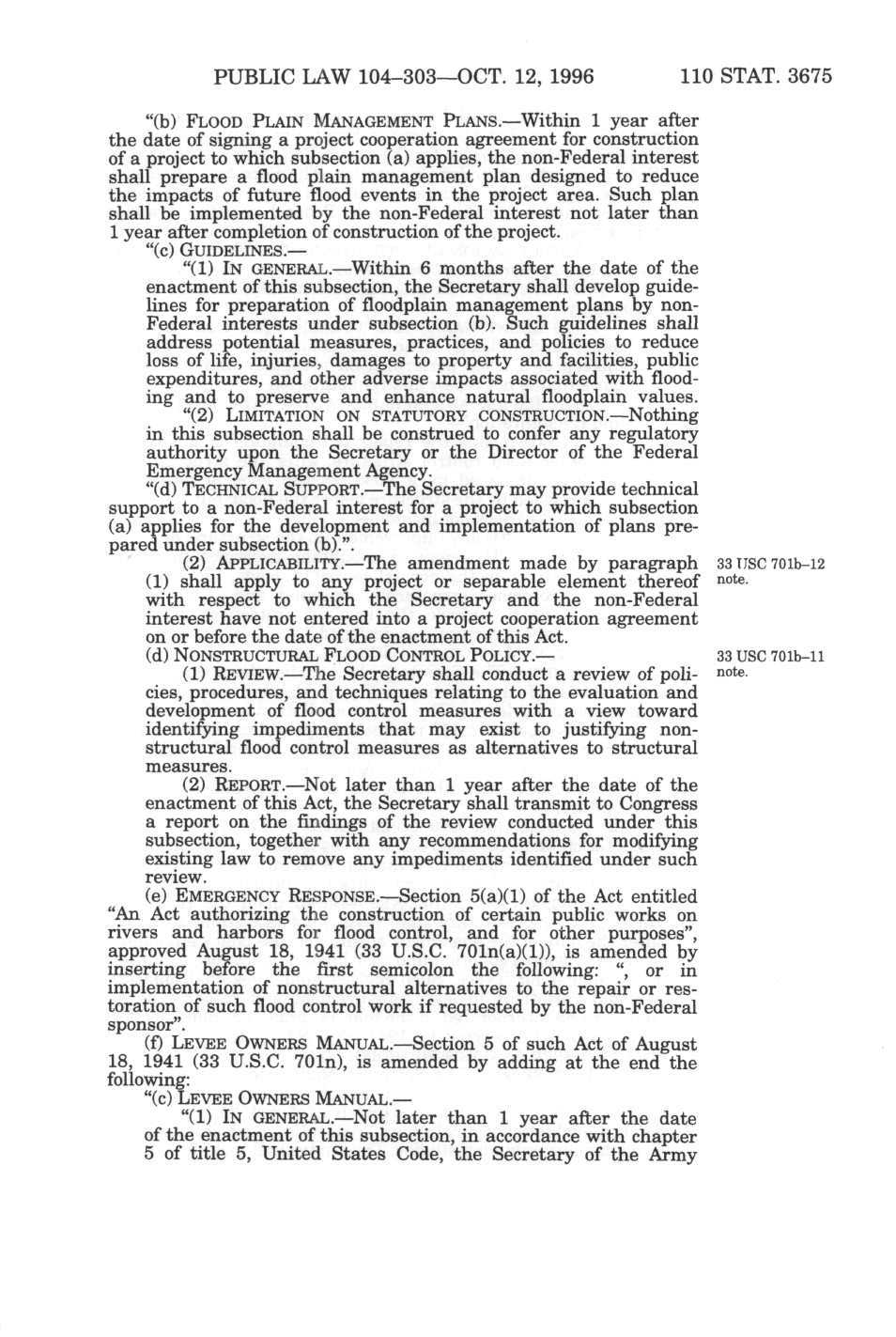 PUBLIC LAW 104–303—OCT. 12, 1996 110 STAT. 3675

"(b) FLOOD PLAIN MANAGEMENT PLANS.—Within 1 year after the date of signing a project cooperation agreement for construction of a project to which subsection (a) applies, the non-Federal interest shall prepare a flood plain management plan designed to reduce the impacts of future flood events in the project area. Such plan shall be implemented by the non-Federal interest not later than 1 year after completion of construction of the project.

"(c) GUIDELINES.—

"(1) IN GENERAL.—Within 6 months after the date of the enactment of this subsection, the Secretary shall develop guidelines for preparation of floodplain management plans by non-Federal interests under subsection (b). Such guidelines shall address potential measures, practices, and policies to reduce loss of life, injuries, damages to property and facilities, public expenditures, and other adverse impacts associated with flooding and to preserve and enhance natural floodplain values.

"(2) LIMITATION ON STATUTORY CONSTRUCTION.—Nothing in this subsection shall be construed to confer any regulatory authority upon the Secretary or the Director of the Federal Emergency Management Agency.

"(d) TECHNICAL SUPPORT.—The Secretary may provide technical support to a non-Federal interest for a project to which subsection (a) applies for the development and implementation of plans prepared under subsection (b).".

(2) APPLICABILITY.—The amendment made by paragraph (1) shall apply to any project or separable element thereof with respect to which the Secretary and the non-Federal interest have not entered into a project cooperation agreement on or before the date of the enactment of this Act.

33 USC 701b–12 note.

(d) NONSTRUCTURAL FLOOD CONTROL POLICY.—

33 USC 701b–11 note.

(1) REVIEW.—The Secretary shall conduct a review of policies, procedures, and techniques relating to the evaluation and development of flood control measures with a view toward identifying impediments that may exist to justifying nonstructural flood control measures as alternatives to structural measures.

(2) REPORT.—Not later than 1 year after the date of the enactment of this Act, the Secretary shall transmit to Congress a report on the findings of the review conducted under this subsection, together with any recommendations for modifying existing law to remove any impediments identified under such review.

(e) EMERGENCY RESPONSE.—Section 5(a)(1) of the Act entitled "An Act authorizing the construction of certain public works on rivers and harbors for flood control, and for other purposes", approved August 18, 1941 (33 U.S.C. 701n(a)(1)), is amended by inserting before the first semicolon the following: ", or in implementation of nonstructural alternatives to the repair or restoration of such flood control work if requested by the non-Federal sponsor".

(f) LEVEE OWNERS MANUAL.—Section 5 of such Act of August 18, 1941 (33 U.S.C. 701n), is amended by adding at the end the following:

"(c) LEVEE OWNERS MANUAL.—

"(1) IN GENERAL.—Not later than 1 year after the date of the enactment of this subsection, in accordance with chapter 5 of title 5, United States Code, the Secretary of the Army